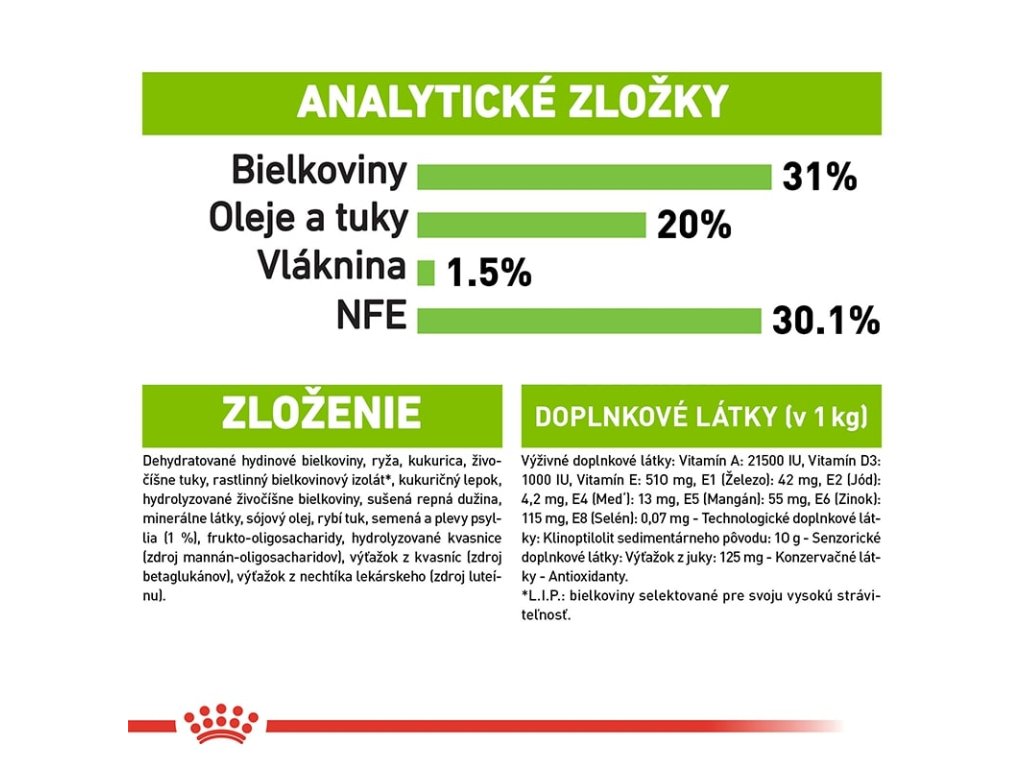 ANALYTICKÉ ZLOŽKY

Bielkoviny 31%
Oleje a tuky 20%
Vláknina 1.5%
NFE 30.1%

ZLOŽENIE

Dehydratované hydinové bielkoviny, ryža, kukurica, živočíšne tuky, rastlinný bielkovinový izolát*, kukuričný lepok, hydrolyzované živočíšne bielkoviny, sušená repná dužina, minerálne látky, sójový olej, rybí tuk, semená a plevy psyllia (1 %), frukto-oligosacharidy, hydrolyzované kvasnice (zdroj mannán-oligosacharidov), výťažok z kvasníc (zdroj betaglukánov), výťažok z nechtíka lekárskeho (zdroj luteínu).

DOPLNKOVÉ LÁTKY (v 1 kg)

Výživné doplnkové látky: Vitamín A: 21500 IU, Vitamín D3: 1000 IU, Vitamín E: 510 mg, E1 (Železo): 42 mg, E2 (Jód): 4,2 mg, E4 (Meď): 13 mg, E5 (Mangán): 55 mg, E6 (Zinok): 115 mg, E8 (Selén): 0,07 mg - Technologické doplnkové látky: Klinoptilolit sedimentárneho pôvodu: 10 g - Senzorické doplnkové látky: Výťažok z juky: 125 mg - Konzervačné látky - Antioxidanty.
*L.I.P.: bielkoviny selektované pre svoju vysokú stráviteľnosť.